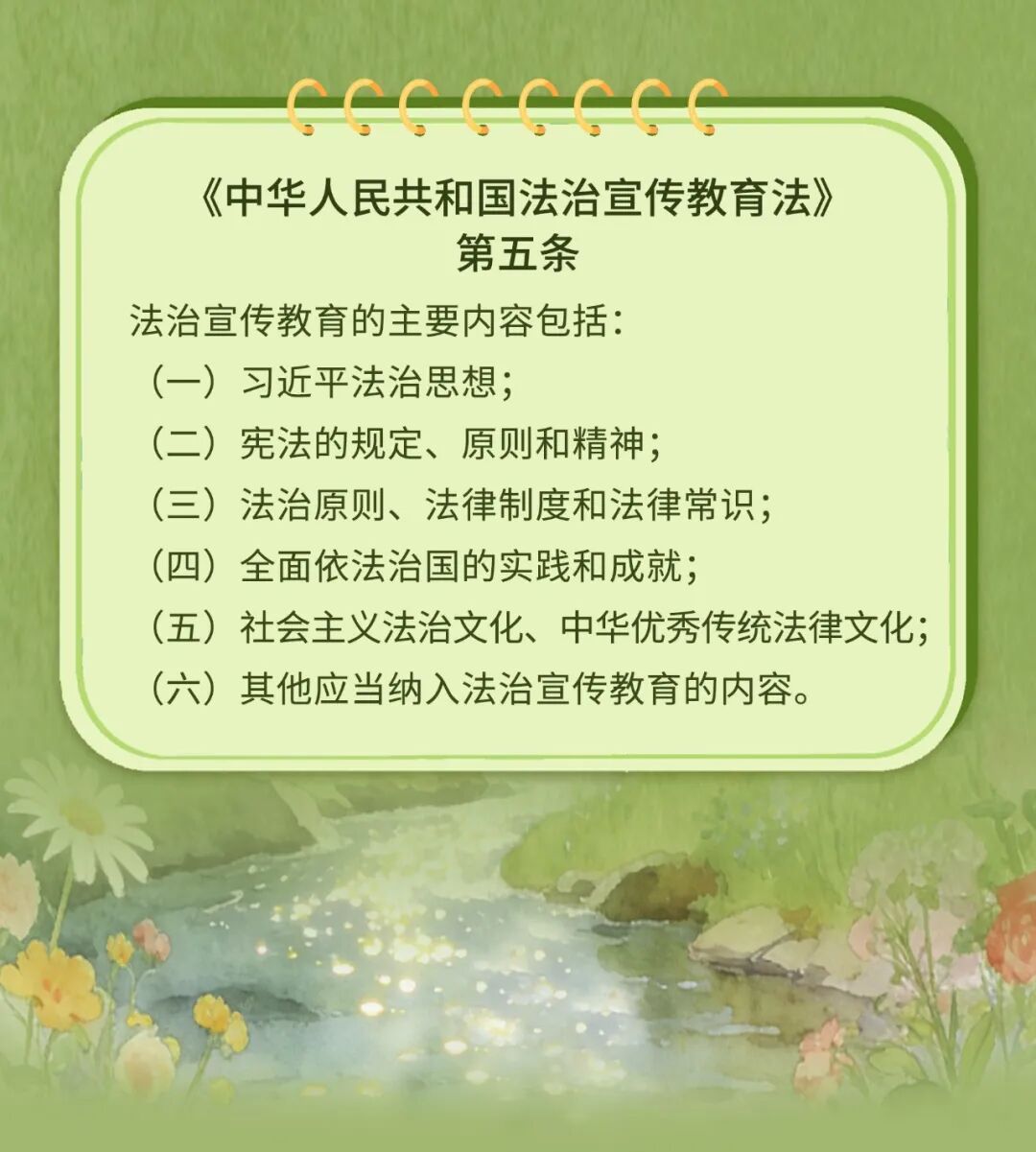 《中华人民共和国法治宣传教育法》
第五条

法治宣传教育的主要内容包括：
（一）习近平法治思想；
（二）宪法的规定、原则和精神；
（三）法治原则、法律制度和法律常识；
（四）全面依法治国的实践和成就；
（五）社会主义法治文化、中华优秀传统法律文化；
（六）其他应当纳入法治宣传教育的内容。